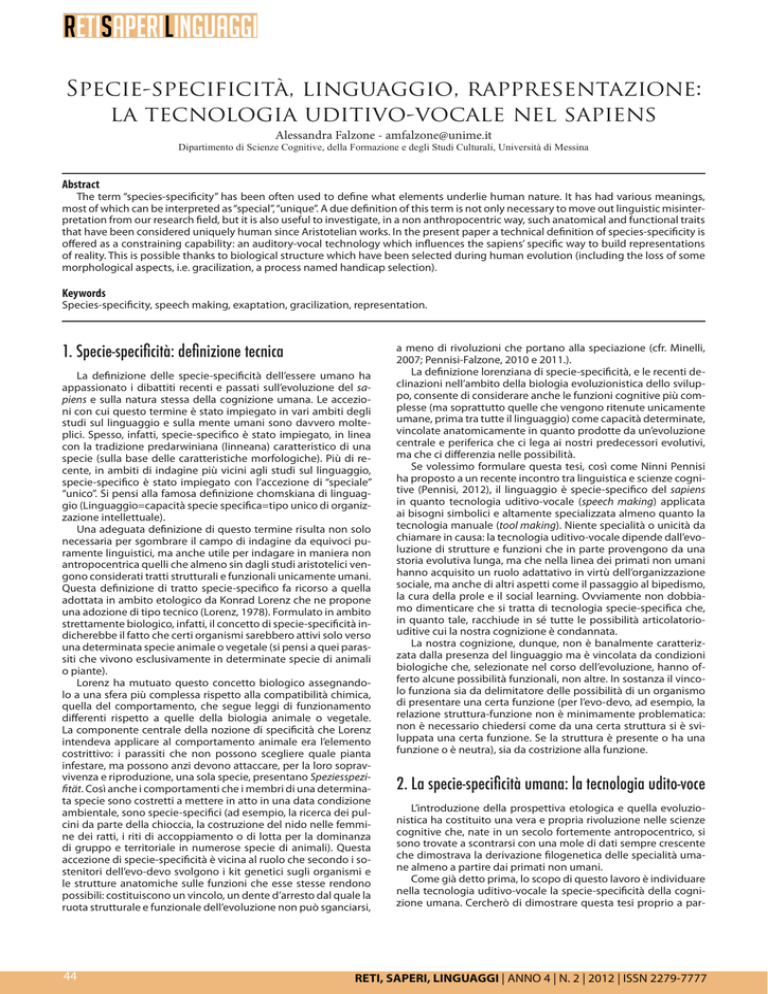 RETI SAPERI LINGUAGGI

Specie-specificità, linguaggio, rappresentazione: la tecnologia uditivo-vocale nel sapiens

Alessandra Falzone - amfalzone@unime.it
Dipartimento di Scienze Cognitive, della Formazione e degli Studi Culturali, Università di Messina

Abstract
The term "species-specificity" has been often used to define what elements underlie human nature. It has had various meanings, most of which can be interpreted as "special", "unique". A due definition of this term is not only necessary to move out linguistic misinterpretation from our research field, but it is also useful to investigate, in a non anthropocentric way, such anatomical and functional traits that have been considered uniquely human since Aristotelian works. In the present paper a technical definition of species-specificity is offered as a constraining capability: an auditory-vocal technology which influences the sapiens' specific way to build representations of reality. This is possible thanks to biological structure which have been selected during human evolution (including the loss of some morphological aspects, i.e. gracilization, a process named handicap selection).

Keywords
Species-specificity, speech making, exaptation, gracilization, representation.

1. Specie-specificità: definizione tecnica

La definizione delle specie-specificità dell'essere umano ha appassionato i dibattiti recenti e passati sull'evoluzione del sapiens e sulla natura stessa della cognizione umana. Le accezioni con cui questo termine è stato impiegato in vari ambiti degli studi sul linguaggio e sulla mente umani sono davvero molteplici. Spesso, infatti, specie-specifico è stato impiegato, in linea con la tradizione predarwiniana (linneana) caratteristico di una specie (sulla base delle caratteristiche morfologiche). Più di recente, in ambiti di indagine più vicini agli studi sul linguaggio, specie-specifico è stato impiegato con l'accezione di "speciale" "unico". Si pensi alla famosa definizione chomskiana di linguaggio (Linguaggio=capacità specie specifica=tipo unico di organizzazione intellettuale).

Una adeguata definizione di questo termine risulta non solo necessaria per sgombrare il campo di indagine da equivoci puramente linguistici, ma anche utile per indagare in maniera non antropocentrica quelli che almeno sin dagli studi aristotelici vengono considerati tratti strutturali e funzionali unicamente umani. Questa definizione di tratto specie-specifico fa ricorso a quella adottata in ambito etologico da Konrad Lorenz che ne propone una adozione di tipo tecnico (Lorenz, 1978). Formulato in ambito strettamente biologico, infatti, il concetto di specie-specificità indicherebbe il fatto che certi organismi sarebbero attivi solo verso una determinata specie animale o vegetale (si pensi a quei parassiti che vivono esclusivamente in determinate specie di animali o piante).

Lorenz ha mutuato questo concetto biologico assegnandolo a una sfera più complessa rispetto alla compatibilità chimica, quella del comportamento, che segue leggi di funzionamento differenti rispetto a quelle della biologia animale o vegetale. La componente centrale della nozione di specificità che Lorenz intendeva applicare al comportamento animale era l'elemento costrittivo: i parassiti che non possono scegliere quale pianta infestare, ma possono anzi devono attaccare, per la loro sopravvivenza e riproduzione, una sola specie, presentano Speziesspezifität. Così anche i comportamenti che i membri di una determinata specie sono costretti a mettere in atto in una data condizione ambientale, sono specie-specifici (ad esempio, la ricerca dei pulcini da parte della chioccia, la costruzione del nido nelle femmine dei ratti, i riti di accoppiamento o di lotta per la dominanza di gruppo e territoriale in numerose specie di animali). Questa accezione di specie-specificità è vicina al ruolo che secondo i sostenitori dell'evo-devo svolgono i kit genetici sugli organismi e le strutture anatomiche sulle funzioni che esse stesse rendono possibili: costituiscono un vincolo, un dente d'arresto dal quale la ruota strutturale e funzionale dell'evoluzione non può sganciarsi, a meno di rivoluzioni che portano alla speciazione (cfr. Minelli, 2007; Pennisi-Falzone, 2010 e 2011.).

La definizione lorenziana di specie-specificità, e le recenti declinazioni nell'ambito della biologia evoluzionistica dello sviluppo, consente di considerare anche le funzioni cognitive più complesse (ma soprattutto quelle che vengono ritenute unicamente umane, prima tra tutte il linguaggio) come capacità determinate, vincolate anatomicamente in quanto prodotte da un'evoluzione centrale e periferica che ci lega ai nostri predecessori evolutivi, ma che ci differenzia nelle possibilità.

Se volessimo formulare questa tesi, così come Ninni Pennisi ha proposto a un recente incontro tra linguistica e scienze cognitive (Pennisi, 2012), il linguaggio è specie-specifico del sapiens in quanto tecnologia uditivo-vocale (speech making) applicata ai bisogni simbolici e altamente specializzata almeno quanto la tecnologia manuale (tool making). Niente specialità o unicità da chiamare in causa: la tecnologia uditivo-vocale dipende dall'evoluzione di strutture e funzioni che in parte provengono da una storia evolutiva lunga, ma che nella linea dei primati non umani hanno acquisito un ruolo adattativo in virtù dell'organizzazione sociale, ma anche di altri aspetti come il passaggio al bipedismo, la cura della prole e il social learning. Ovviamente non dobbiamo dimenticare che si tratta di tecnologia specie-specifica che, in quanto tale, racchiude in sé tutte le possibilità articolatorio-uditive cui la nostra cognizione è condannata.

La nostra cognizione, dunque, non è banalmente caratterizzata dalla presenza del linguaggio ma è vincolata da condizioni biologiche che, selezionate nel corso dell'evoluzione, hanno offerto alcune possibilità funzionali, non altre. In sostanza il vincolo funziona sia da delimitatore delle possibilità di un organismo di presentare una certa funzione (per l'evo-devo, ad esempio, la relazione struttura-funzione non è minimamente problematica: non è necessario chiedersi come da una certa struttura si è sviluppata una certa funzione. Se la struttura è presente o ha una funzione o è neutra), sia da costrizione alla funzione.

2. La specie-specificità umana: la tecnologia udito-voce

L'introduzione della prospettiva etologica e quella evoluzionistica ha costituito una vera e propria rivoluzione nelle scienze cognitive che, nate in un secolo fortemente antropocentrico, si sono trovate a scontrarsi con una mole di dati sempre crescente che dimostrava la derivazione filogenetica delle specialità umane almeno a partire dai primati non umani.

Come già detto prima, lo scopo di questo lavoro è individuare nella tecnologia uditivo-vocale la specie-specificità della cognizione umana. Cercherò di dimostrare questa tesi proprio a par-

44

RETI, SAPERI, LINGUAGGI | ANNO 4 | N. 2 | 2012 | ISSN 2279-7777